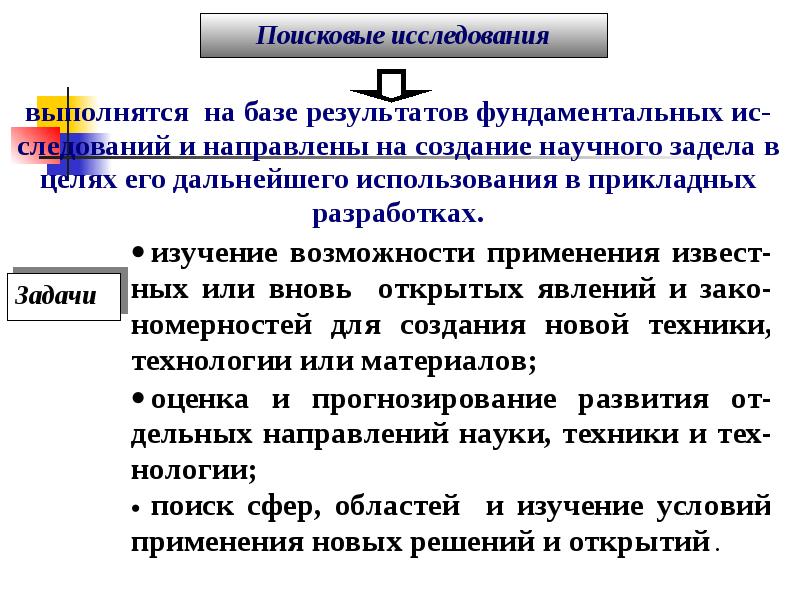 Поисковые исследования

выполнятся на базе результатов фундаментальных исследований и направлены на создание научного задела в целях его дальнейшего использования в прикладных разработках.

Задачи

• изучение возможности применения известных или вновь открытых явлений и закономерностей для создания новой техники, технологии или материалов;

• оценка и прогнозирование развития отдельных направлений науки, техники и технологии;

• поиск сфер, областей и изучение условий применения новых решений и открытий.